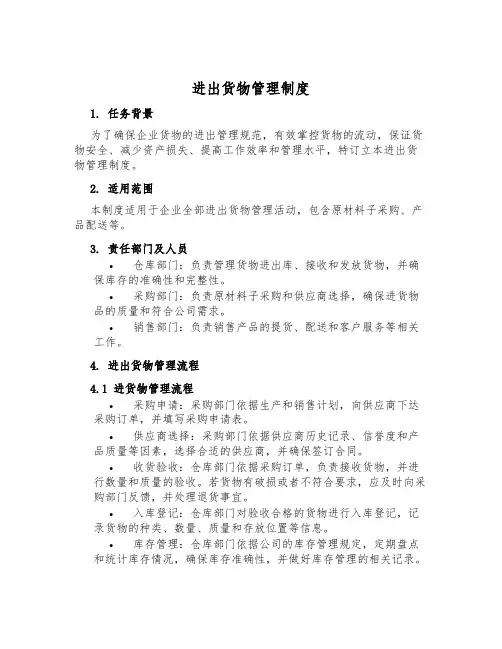 进出货物管理制度

1. 任务背景

为了确保企业货物的进出管理规范，有效掌控货物的流动，保证货物安全、减少资产损失、提高工作效率和管理水平，特订立本进出货物管理制度。

2. 适用范围

本制度适用于企业全部进出货物管理活动，包含原材料子采购、产品配送等。

3. 责任部门及人员

• 仓库部门：负责管理货物进出库、接收和发放货物，并确保库存的准确性和完整性。

• 采购部门：负责原材料子采购和供应商选择，确保进货物品的质量和符合公司需求。

• 销售部门：负责销售产品的提货、配送和客户服务等相关工作。

4. 进出货物管理流程

4.1 进货物管理流程

• 采购申请：采购部门依据生产和销售计划，向供应商下达采购订单，并填写采购申请表。

• 供应商选择：采购部门依据供应商历史记录、信誉度和产品质量等因素，选择合适的供应商，并确保签订合同。

• 收货验收：仓库部门依据采购订单，负责接收货物，并进行数量和质量的验收。若货物有破损或者不符合要求，应及时向采购部门反馈，并处理退货事宜。

• 入库登记：仓库部门对验收合格的货物进行入库登记，记录货物的种类、数量、质量和存放位置等信息。

• 库存管理：仓库部门依据公司的库存管理规定，定期盘点和统计库存情况，确保库存准确性，并做好库存管理的相关记录。